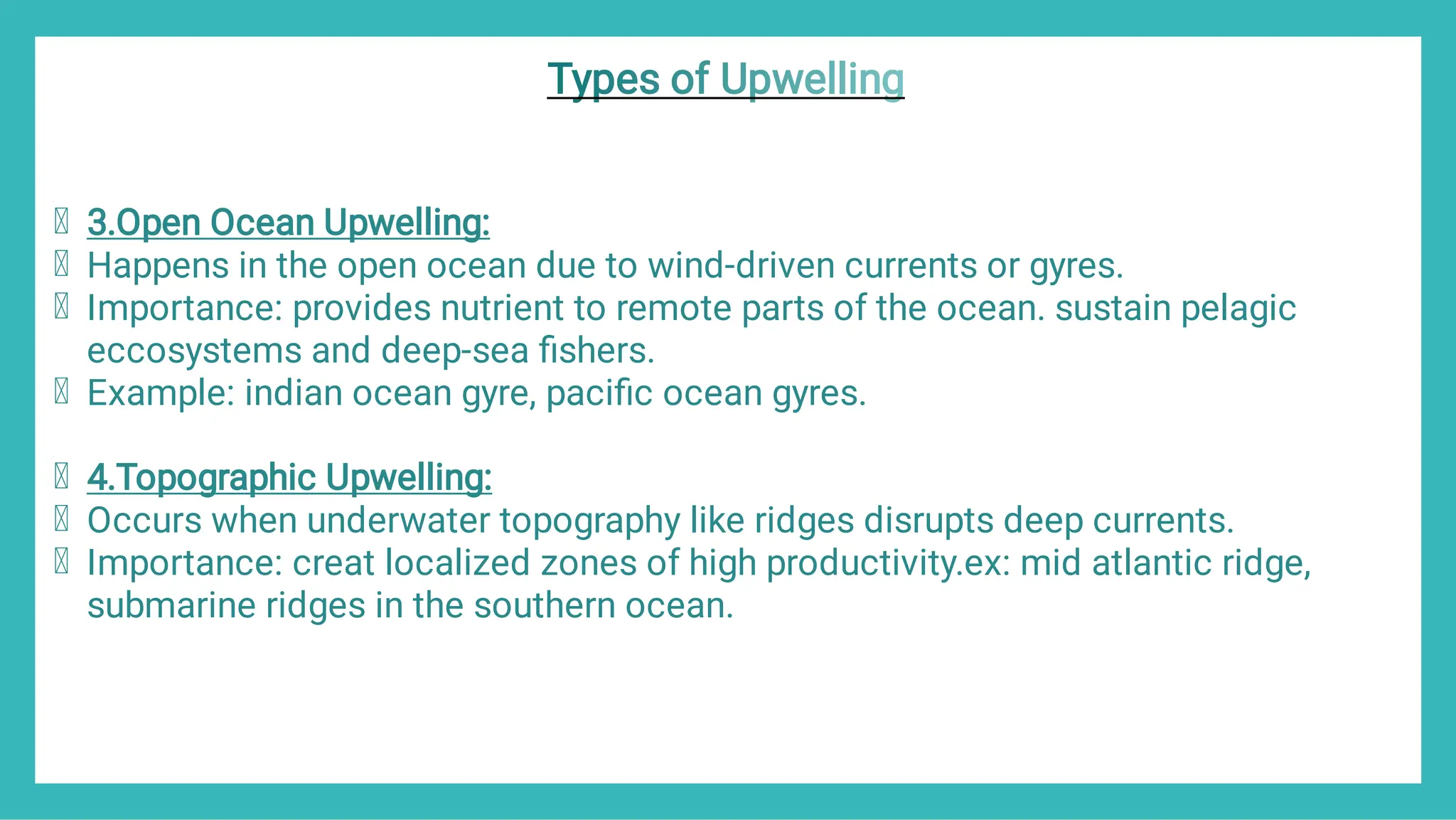 Types of Upwelling

3.Open Ocean Upwelling:
Happens in the open ocean due to wind-driven currents or gyres.
Importance: provides nutrient to remote parts of the ocean. sustain pelagic eccosystems and deep-sea fishers.
Example: indian ocean gyre, pacific ocean gyres.

4.Topographic Upwelling:
Occurs when underwater topography like ridges disrupts deep currents.
Importance: creat localized zones of high productivity.ex: mid atlantic ridge, submarine ridges in the southern ocean.